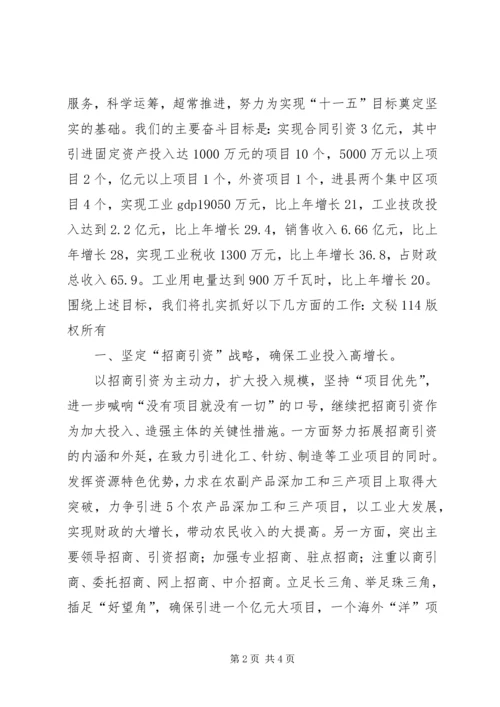 服务，科学运筹，超常推进，努力为实现“十一五”目标奠定坚实的基础。我们的主要奋斗目标是：实现合同引资3亿元，其中引进固定资产投入达1000万元的项目10个，5000万元以上项目2个，亿元以上项目1个，外资项目1个，进县两个集中区项目4个，实现工业gdp19050万元，比上年增长21，工业技改投入达到2.2亿元，比上年增长29.4，销售收入6.66亿元，比上年增长28，实现工业税收1300万元，比上年增长36.8，占财政总收入65.9。工业用电量达到900万千瓦时，比上年增长20。围绕上述目标，我们将扎实抓好以下几方面的工作：文秘114版权所有

一、坚定“招商引资”战略，确保工业投入高增长。

以招商引资为主动力，扩大投入规模，坚持“项目优先”，进一步喊响“没有项目就没有一切”的口号，继续把招商引资作为加大投入、造强主体的关键性措施。一方面努力拓展招商引资的内涵和外延，在致力引进化工、针纺、制造等工业项目的同时。发挥资源特色优势，力求在农副产品深加工和三产项目上取得大突破，力争引进5个农产品深加工和三产项目，以工业大发展，实现财政的大增长，带动农民收入的大提高。另一方面，突出主要领导招商、引资招商；加强专业招商、驻点招商；注重以商引商、委托招商、网上招商、中介招商。立足长三角、举足珠三角，插足“好望角”，确保引进一个亿元大项目，一个海外“洋”项

第2页 共4页